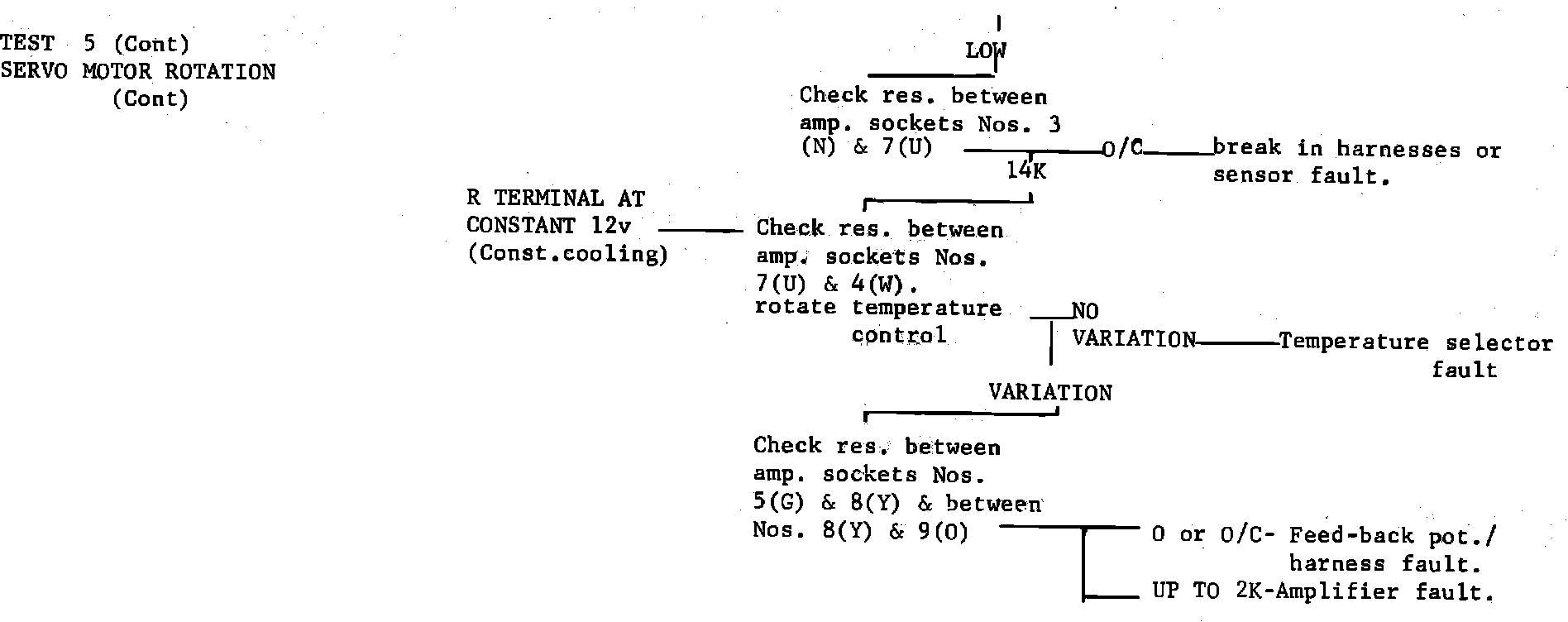 TEST 5 (Cont)
SERVO MOTOR ROTATION
(Cont)

LOW

Check res. between amp. sockets Nos. 3 (N) & 7(U)

O/C

break in harnesses or sensor fault.

14K

R TERMINAL AT CONSTANT 12v (Const.cooling)

Check res. between amp. sockets Nos. 7(U) & 4(W). rotate temperature control

NO VARIATION

Temperature selector fault

VARIATION

Check res. between amp. sockets Nos. 5(G) & 8(Y) & between Nos. 8(Y) & 9(O)

O or O/C- Feed-back pot./ harness fault.

UP TO 2K-Amplifier fault.